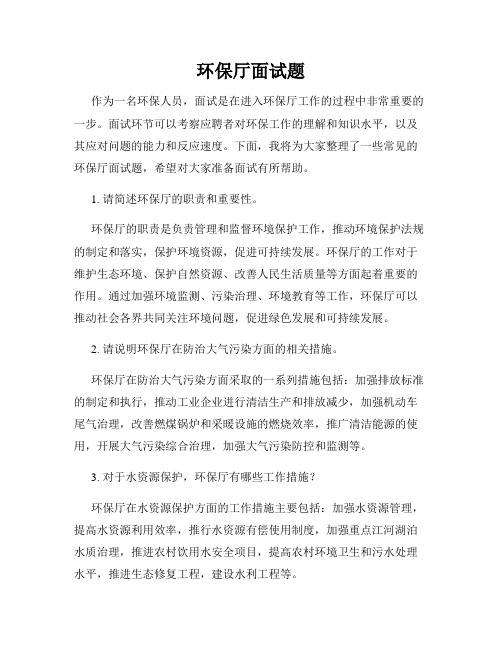 环保厅面试题

作为一名环保人员，面试是在进入环保厅工作的过程中非常重要的一步。面试环节可以考察应聘者对环保工作的理解和知识水平，以及其应对问题的能力和反应速度。下面，我将为大家整理了一些常见的环保厅面试题，希望对大家准备面试有所帮助。

1. 请简述环保厅的职责和重要性。

环保厅的职责是负责管理和监督环境保护工作，推动环境保护法规的制定和落实，保护环境资源，促进可持续发展。环保厅的工作对于维护生态环境、保护自然资源、改善人民生活质量等方面起着重要的作用。通过加强环境监测、污染治理、环境教育等工作，环保厅可以推动社会各界共同关注环境问题，促进绿色发展和可持续发展。

2. 请说明环保厅在防治大气污染方面的相关措施。

环保厅在防治大气污染方面采取的一系列措施包括：加强排放标准的制定和执行，推动工业企业进行清洁生产和排放减少，加强机动车尾气治理，改善燃煤锅炉和采暖设施的燃烧效率，推广清洁能源的使用，开展大气污染综合治理，加强大气污染防控和监测等。

3. 对于水资源保护，环保厅有哪些工作措施？

环保厅在水资源保护方面的工作措施主要包括：加强水资源管理，提高水资源利用效率，推行水资源有偿使用制度，加强重点江河湖泊水质治理，推进农村饮用水安全项目，提高农村环境卫生和污水处理水平，推进生态修复工程，建设水利工程等。